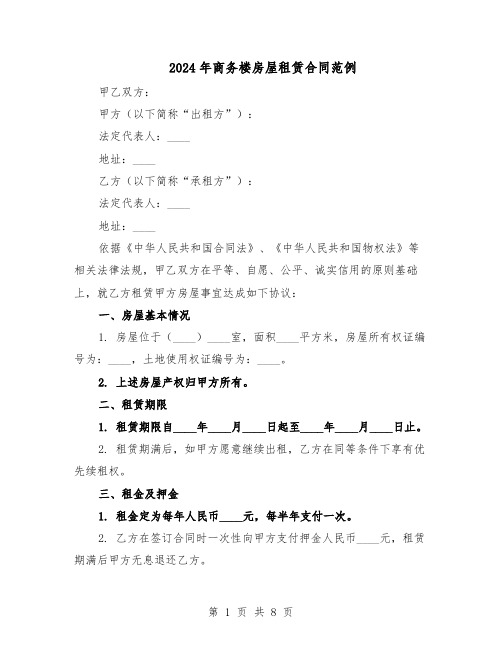 2024年商务楼房屋租赁合同范例

甲乙双方：

甲方（以下简称“出租方”）：

法定代表人：____

地址：____

乙方（以下简称“承租方”）：

法定代表人：____

地址：____

依据《中华人民共和国合同法》、《中华人民共和国物权法》等相关法律法规，甲乙双方在平等、自愿、公平、诚实信用的原则基础上，就乙方租赁甲方房屋事宜达成如下协议：

一、房屋基本情况

1. 房屋位于（____）____室，面积____平方米，房屋所有权证编号为：____，土地使用权证编号为：____。

2. 上述房屋产权归甲方所有。

二、租赁期限

1. 租赁期限自____年____月____日起至____年____月____日止。

2. 租赁期满后，如甲方愿意继续出租，乙方在同等条件下享有优先续租权。

三、租金及押金

1. 租金定为每年人民币____元，每半年支付一次。

2. 乙方在签订合同时一次性向甲方支付押金人民币____元，租赁期满后甲方无息退还乙方。

第 1 页 共 8 页